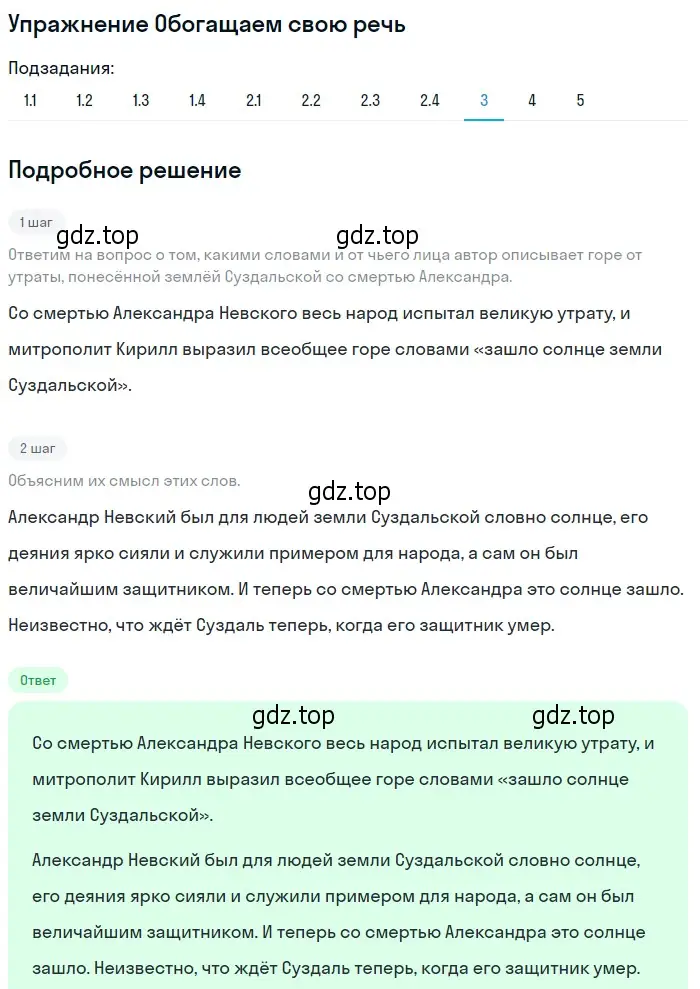 Упражнение Обогащаем свою речь

Подзадания:
1.1 1.2 1.3 1.4 2.1 2.2 2.3 2.4 3 4 5

Подробное решение

1 шаг

gdz.top gdz.top

Ответим на вопрос о том, какими словами и от чьего лица автор описывает горе от утраты, понесённой землёй Суздальской со смертью Александра.

Со смертью Александра Невского весь народ испытал великую утрату, и митрополит Кирилл выразил всеобщее горе словами «зашло солнце земли Суздальской».

2 шаг

Объясним их смысл этих слов.

gdz.top

Александр Невский был для людей земли Суздальской словно солнце, его деяния ярко сияли и служили примером для народа, а сам он был величайшим защитником. И теперь со смертью Александра это солнце зашло. Неизвестно, что ждёт Суздаль теперь, когда его защитник умер.

Ответ

gdz.top gdz.top

Со смертью Александра Невского весь народ испытал великую утрату, и митрополит Кирилл выразил всеобщее горе словами «зашло солнце земли Суздальской».

Александр Невский был для людей земли Суздальской словно солнце, его деяния ярко сияли и служили примером для народа, а сам он был величайшим защитником. И теперь со смертью Александра это солнце зашло. Неизвестно, что ждёт Суздаль теперь, когда его защитник умер.